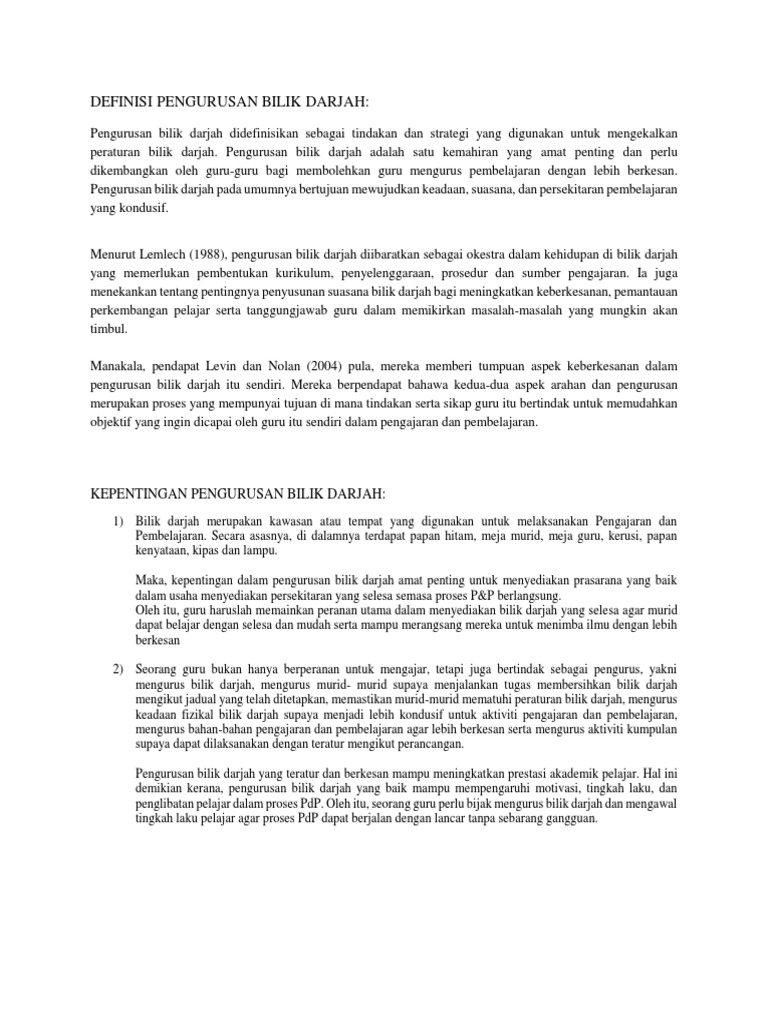 DEFINISI PENGURUSAN BILIK DARJAH:

Pengurusan bilik darjah didefinisikan sebagai tindakan dan strategi yang digunakan untuk mengekalkan peraturan bilik darjah. Pengurusan bilik darjah adalah satu kemahiran yang amat penting dan perlu dikembangkan oleh guru-guru bagi membolehkan guru mengurus pembelajaran dengan lebih berkesan. Pengurusan bilik darjah pada umumnya bertujuan mewujudkan keadaan, suasana, dan persekitaran pembelajaran yang kondusif.

Menurut Lemlech (1988), pengurusan bilik darjah diibaratkan sebagai okestra dalam kehidupan di bilik darjah yang memerlukan pembentukan kurikulum, penyelenggaraan, prosedur dan sumber pengajaran. Ia juga menekankan tentang pentingnya penyusunan suasana bilik darjah bagi meningkatkan keberkesanan, pemantauan perkembangan pelajar serta tanggungjawab guru dalam memikirkan masalah-masalah yang mungkin akan timbul.

Manakala, pendapat Levin dan Nolan (2004) pula, mereka memberi tumpuan aspek keberkesanan dalam pengurusan bilik darjah itu sendiri. Mereka berpendapat bahawa kedua-dua aspek arahan dan pengurusan merupakan proses yang mempunyai tujuan di mana tindakan serta sikap guru itu bertindak untuk memudahkan objektif yang ingin dicapai oleh guru itu sendiri dalam pengajaran dan pembelajaran.

KEPENTINGAN PENGURUSAN BILIK DARJAH:

1) Bilik darjah merupakan kawasan atau tempat yang digunakan untuk melaksanakan Pengajaran dan Pembelajaran. Secara asasnya, di dalamnya terdapat papan hitam, meja murid, meja guru, kerusi, papan kenyataan, kipas dan lampu.

Maka, kepentingan dalam pengurusan bilik darjah amat penting untuk menyediakan prasarana yang baik dalam usaha menyediakan persekitaran yang selesa semasa proses P&P berlangsung.
Oleh itu, guru haruslah memainkan peranan utama dalam menyediakan bilik darjah yang selesa agar murid dapat belajar dengan selesa dan mudah serta mampu merangsang mereka untuk menimba ilmu dengan lebih berkesan

2) Seorang guru bukan hanya berperanan untuk mengajar, tetapi juga bertindak sebagai pengurus, yakni mengurus bilik darjah, mengurus murid- murid supaya menjalankan tugas membersihkan bilik darjah mengikut jadual yang telah ditetapkan, memastikan murid-murid mematuhi peraturan bilik darjah, mengurus keadaan fizikal bilik darjah supaya menjadi lebih kondusif untuk aktiviti pengajaran dan pembelajaran, mengurus bahan-bahan pengajaran dan pembelajaran agar lebih berkesan serta mengurus aktiviti kumpulan supaya dapat dilaksanakan dengan teratur mengikut perancangan.

Pengurusan bilik darjah yang teratur dan berkesan mampu meningkatkan prestasi akademik pelajar. Hal ini demikian kerana, pengurusan bilik darjah yang baik mampu mempengaruhi motivasi, tingkah laku, dan penglibatan pelajar dalam proses PdP. Oleh itu, seorang guru perlu bijak mengurus bilik darjah dan mengawal tingkah laku pelajar agar proses PdP dapat berjalan dengan lancar tanpa sebarang gangguan.